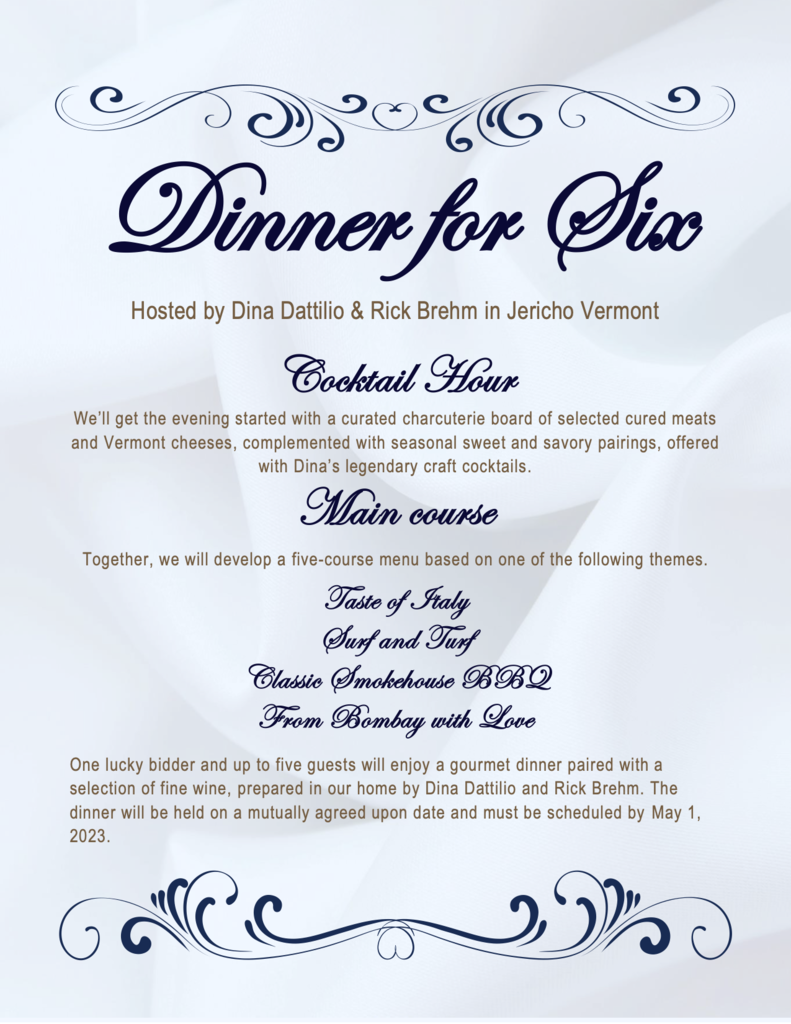 Dinner for Six

Hosted by Dina Dattilio & Rick Brehm in Jericho Vermont

Cocktail Hour

We'll get the evening started with a curated charcuterie board of selected cured meats and Vermont cheeses, complemented with seasonal sweet and savory pairings, offered with Dina's legendary craft cocktails.

Main course

Together, we will develop a five-course menu based on one of the following themes.

Taste of Italy
Surf and Turf
Classic Smokehouse BBQ
From Bombay with Love

One lucky bidder and up to five guests will enjoy a gourmet dinner paired with a selection of fine wine, prepared in our home by Dina Dattilio and Rick Brehm. The dinner will be held on a mutually agreed upon date and must be scheduled by May 1, 2023.